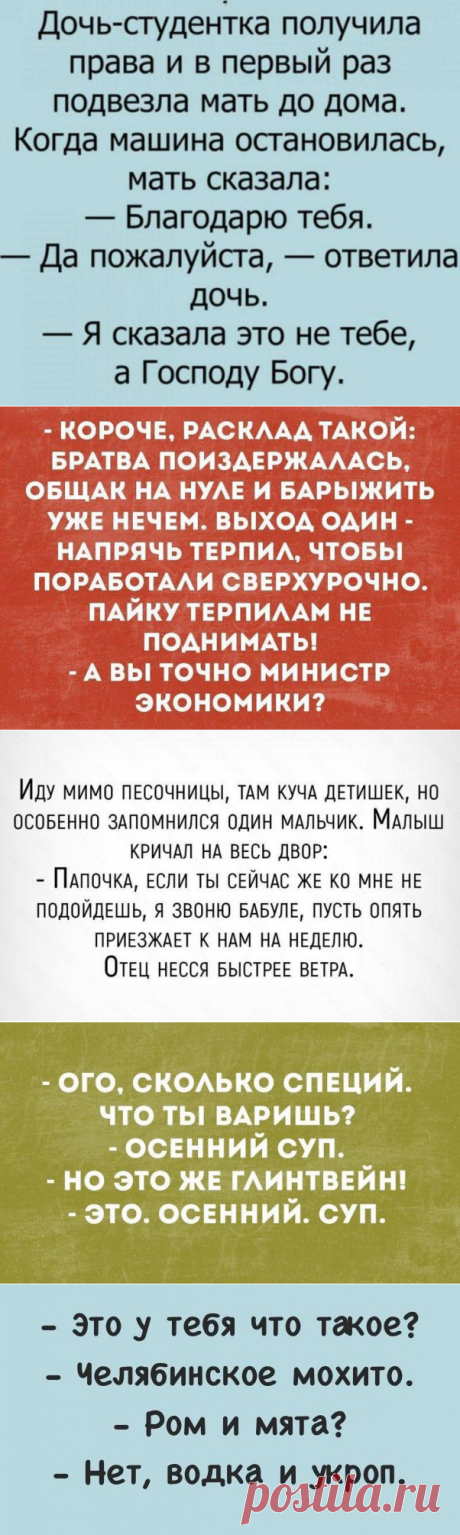 Дочь-студентка получила права и в первый раз подвезла мать до дома. Когда машина остановилась, мать сказала:
— Благодарю тебя.
— Да пожалуйста, — ответила дочь.
— Я сказала это не тебе, а Господу Богу.

- КОРОЧЕ, РАСКЛАД ТАКОЙ: БРАТВА ПОИЗДЕРЖАЛАСЬ, ОБЩАК НА НУЛЕ И БАРЫЖИТЬ УЖЕ НЕЧЕМ. ВЫХОД ОДИН - НАПРЯЧЬ ТЕРПИЛ, ЧТОБЫ ПОРАБОТАЛИ СВЕРХУРОЧНО. ПАЙКУ ТЕРПИЛАМ НЕ ПОДНИМАТЬ!
- А ВЫ ТОЧНО МИНИСТР ЭКОНОМИКИ?

Иду мимо песочницы, там куча детишек, но особенно запомнился один мальчик. Малыш кричал на весь двор:
- Папочка, если ты сейчас же ко мне не подойдешь, я звоню бабуле, пусть опять приезжает к нам на неделю.
Отец несся быстрее ветра.

- ОГО, СКОЛЬКО СПЕЦИЙ. ЧТО ТЫ ВАРИШЬ?
- ОСЕННИЙ СУП.
- НО ЭТО ЖЕ ГЛИНТВЕЙН!
- ЭТО. ОСЕННИЙ. СУП.

- Это у тебя что такое?
- Челябинское мохито.
- Ром и мята?
- Нет, водка и укроп.

postila.ru